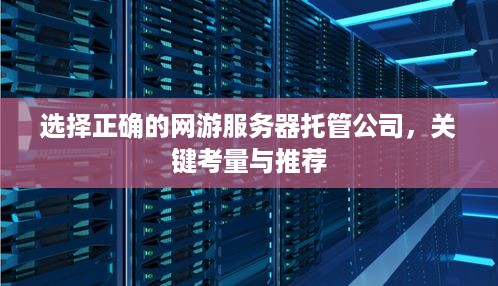 选择正确的网游服务器托管公司，关键考量与推荐